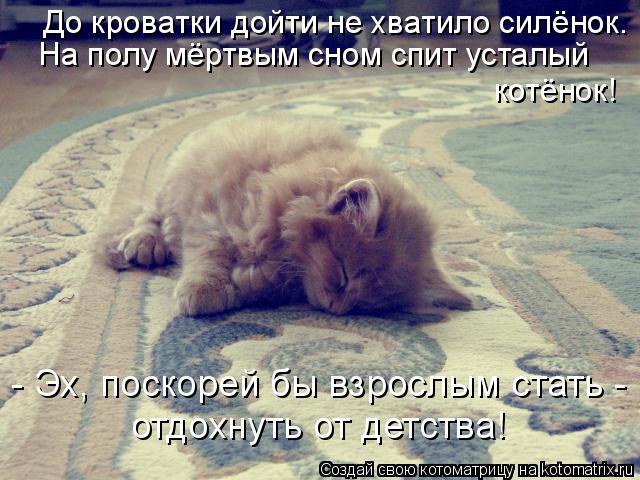 До кроватки дойти не хватило силёнок.
На полу мёртвым сном спит усталый котёнок!

- Эх, поскорей бы взрослым стать - отдохнуть от детства!

Создай свою котоматрицу на kotomatrix.ru